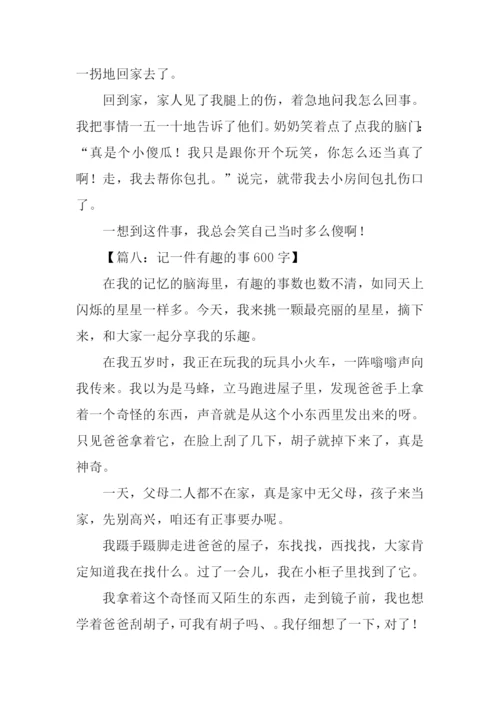 一拐地回家去了。

回到家，家人见了我腿上的伤，着急地问我怎么回事。我把事情一五一十地告诉了他们。奶奶笑着点了点我的脑门：“真是个小傻瓜！我只是跟你开个玩笑，你怎么还当真了啊！走，我去帮你包扎。”说完，就带我去小房间包扎伤口了。

一想到这件事，我总会笑自己当时多么傻啊！

【篇八：记一件有趣的事 600 字】

在我的记忆的脑海里，有趣的事数也数不清，如同天上闪烁的星星一样多。今天，我来挑一颗最亮丽的星星，摘下来，和大家一起分享我的乐趣。

在我五岁时，我正在玩我的玩具小火车，一阵嗡嗡声向我传来。我以为是马蜂，立马跑进屋子里，发现爸爸手上拿着一个奇怪的东西，声音就是从这个小东西里发出来的呀。只见爸爸拿着它，在脸上刮了几下，胡子就掉下来了，真是神奇。

一天，父母二人都不在家，真是家中无父母，孩子来当家，先别高兴，咱还有正事要办呢。

我蹑手蹑脚走进爸爸的屋子，东找找，西找找，大家肯定知道我在找什么。过了一会儿，我在小柜子里找到了它。

我拿着这个奇怪而又陌生的东西，走到镜子前，我也想学着爸爸刮胡子，可我有胡子吗、。我仔细想了一下，对了！